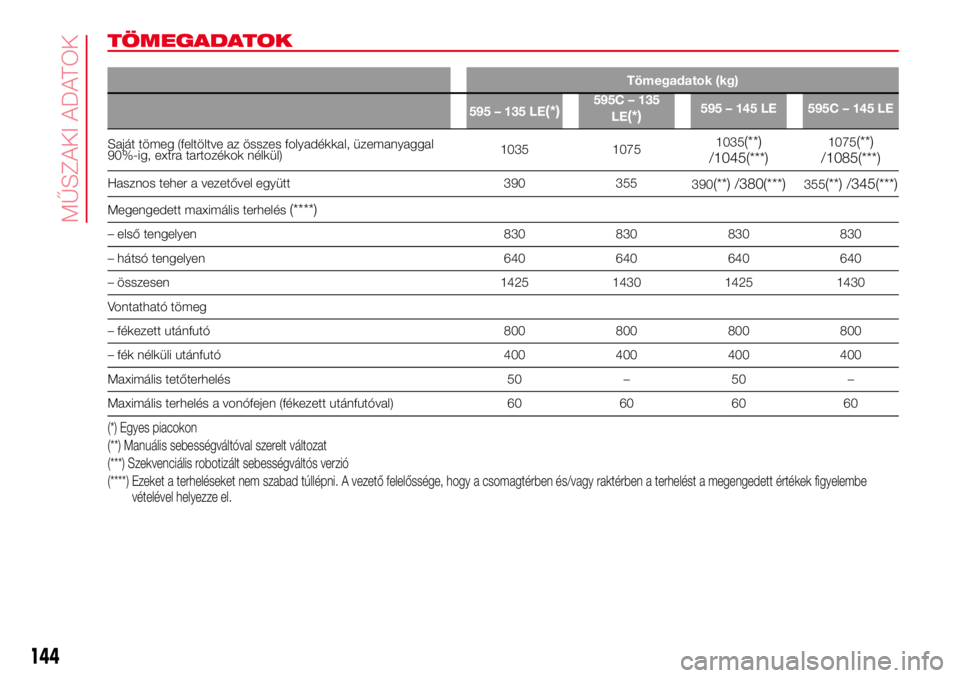 MŰSZAKI ADATOK

TÖMEGADATOK

| | Tömegadatok (kg) | | | |
|---|---|---|---|---|
| | 595 – 135 LE(*) | 595C – 135 LE(*) | 595 – 145 LE | 595C – 145 LE |
| Saját tömeg (feltöltve az összes folyadékkal, üzemanyaggal 90%-ig, extra tartozékok nélkül) | 1035 | 1075 | 1035(**) /1045(***) | 1075(**) /1085(***) |
| Hasznos teher a vezetővel együtt | 390 | 355 | 390(**) /380(***) | 355(**) /345(***) |
| Megengedett maximális terhelés (****) | | | | |
| – első tengelyen | 830 | 830 | 830 | 830 |
| – hátsó tengelyen | 640 | 640 | 640 | 640 |
| – összesen | 1425 | 1430 | 1425 | 1430 |
| Vontatható tömeg | | | | |
| – fékezett utánfutó | 800 | 800 | 800 | 800 |
| – fék nélküli utánfutó | 400 | 400 | 400 | 400 |
| Maximális tetőterhelés | 50 | – | 50 | – |
| Maximális terhelés a vonófejen (fékezett utánfutóval) | 60 | 60 | 60 | 60 |

(*) Egyes piacokon
(**) Manuális sebességváltóval szerelt változat
(***) Szekvenciális robotizált sebességváltós verzió
(****) Ezeket a terheléseket nem szabad túllépni. A vezető felelőssége, hogy a csomagtérben és/vagy raktérben a terhelést a megengedett értékek figyelembe vételével helyezze el.

144

carmanualsonline.info